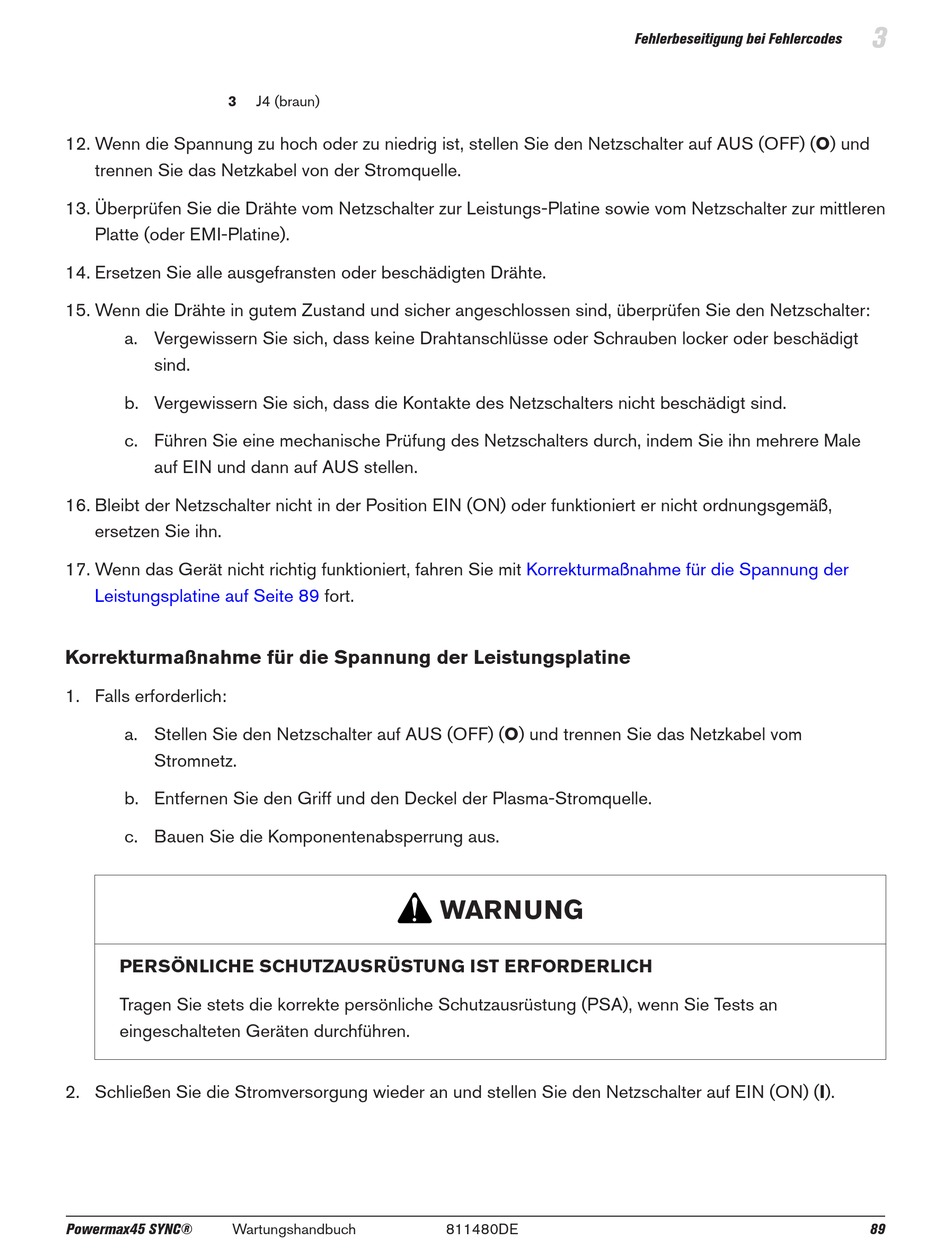 Fehlerbeseitigung bei Fehlercodes 3

3 J4 (braun)

12. Wenn die Spannung zu hoch oder zu niedrig ist, stellen Sie den Netzschalter auf AUS (OFF) (O) und trennen Sie das Netzkabel von der Stromquelle.

13. Überprüfen Sie die Drähte vom Netzschalter zur Leistungs-Platine sowie vom Netzschalter zur mittleren Platte (oder EMI-Platine).

14. Ersetzen Sie alle ausgefransten oder beschädigten Drähte.

15. Wenn die Drähte in gutem Zustand und sicher angeschlossen sind, überprüfen Sie den Netzschalter:

a. Vergewissern Sie sich, dass keine Drahtanschlüsse oder Schrauben locker oder beschädigt sind.

b. Vergewissern Sie sich, dass die Kontakte des Netzschalters nicht beschädigt sind.

c. Führen Sie eine mechanische Prüfung des Netzschalters durch, indem Sie ihn mehrere Male auf EIN und dann auf AUS stellen.

16. Bleibt der Netzschalter nicht in der Position EIN (ON) oder funktioniert er nicht ordnungsgemäß, ersetzen Sie ihn.

17. Wenn das Gerät nicht richtig funktioniert, fahren Sie mit Korrekturmaßnahme für die Spannung der Leistungsplatine auf Seite 89 fort.

Korrekturmaßnahme für die Spannung der Leistungsplatine

1. Falls erforderlich:

a. Stellen Sie den Netzschalter auf AUS (OFF) (O) und trennen Sie das Netzkabel vom Stromnetz.

b. Entfernen Sie den Griff und den Deckel der Plasma-Stromquelle.

c. Bauen Sie die Komponentenabsperrung aus.

WARNUNG

PERSÖNLICHE SCHUTZAUSRÜSTUNG IST ERFORDERLICH

Tragen Sie stets die korrekte persönliche Schutzausrüstung (PSA), wenn Sie Tests an eingeschalteten Geräten durchführen.

2. Schließen Sie die Stromversorgung wieder an und stellen Sie den Netzschalter auf EIN (ON) (I).

Powermax45 SYNC® Wartungshandbuch 811480DE 89